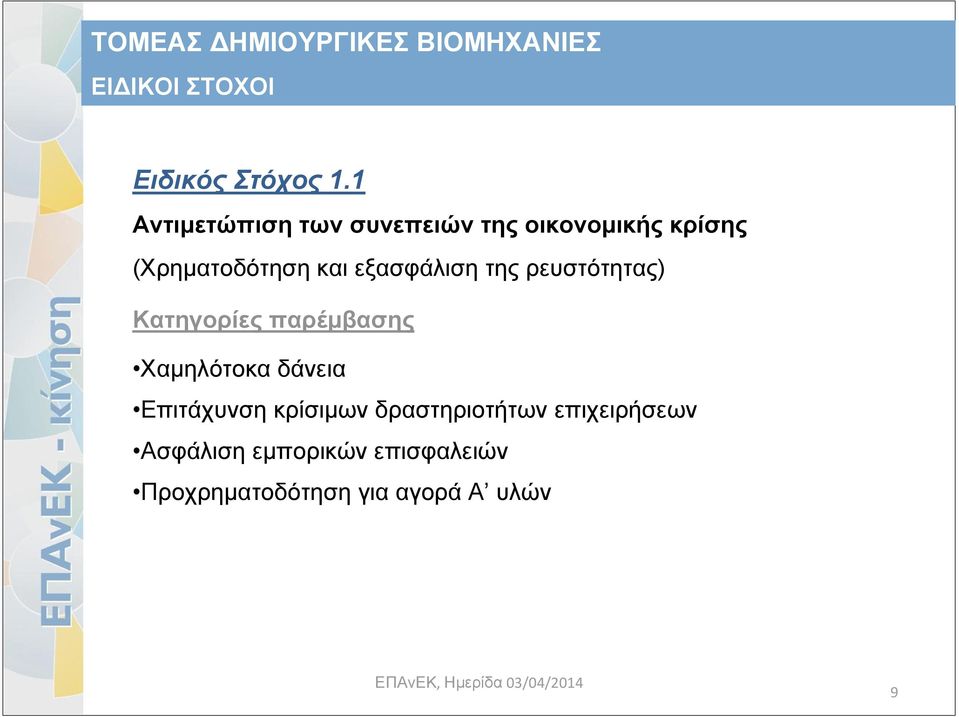 ΤΟΜΕΑΣ ΔΗΜΙΟΥΡΓΙΚΕΣ ΒΙΟΜΗΧΑΝΙΕΣ
ΕΙΔΙΚΟΙ ΣΤΟΧΟΙ

ΕΠΑνΕΚ - κίνηση

Ειδικός Στόχος 1.1

Αντιμετώπιση των συνεπειών της οικονομικής κρίσης

(Χρηματοδότηση και εξασφάλιση της ρευστότητας)

Κατηγορίες παρέμβασης

•Χαμηλότοκα δάνεια

•Επιτάχυνση κρίσιμων δραστηριοτήτων επιχειρήσεων

•Ασφάλιση εμπορικών επισφαλειών

•Προχρηματοδότηση για αγορά Α’ υλών

ΕΠΑνΕΚ, Ημερίδα 03/04/2014

9